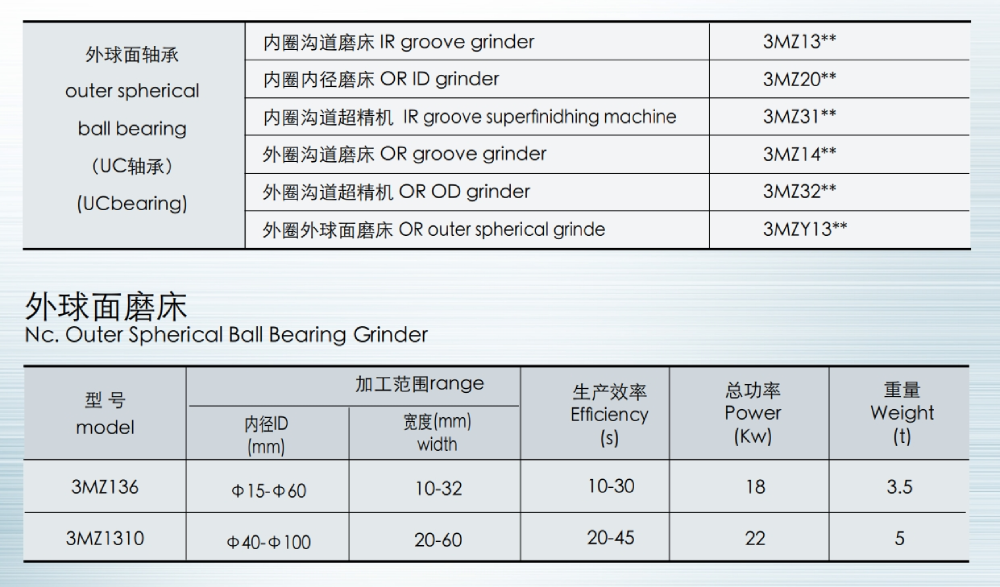 | 外球面轴承 outer spherical ball bearing （UC轴承） (UCbearing) | 内圈沟道磨床 IR groove grinder | 3MZ13** |
|---|---|---|
| | 内圈内径磨床 OR ID grinder | 3MZ20** |
| | 内圈沟道超精机 IR groove superfinidhing machine | 3MZ31** |
| | 外圈沟道磨床 OR groove grinder | 3MZ14** |
| | 外圈沟道超精机 OR OD grinder | 3MZ32** |
| | 外圈外球面磨床 OR outer spherical grinde | 3MZY13** |

外球面磨床
Nc. Outer Spherical Ball Bearing Grinder

| 型 号 model | 加工范围range 内径ID (mm) | 加工范围range 宽度(mm) width | 生产效率 Efficiency (s) | 总功率 Power (Kw) | 重量 Weight (t) |
|---|---|---|---|---|---|
| 3MZ136 | Φ15-Φ60 | 10-32 | 10-30 | 18 | 3.5 |
| 3MZ1310 | Φ40-Φ100 | 20-60 | 20-45 | 22 | 5 |